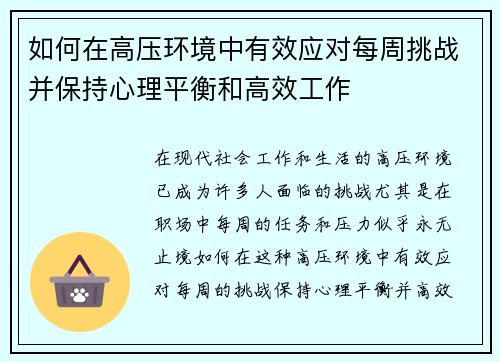 如何在高压环境中有效应对每周挑战并保持心理平衡和高效工作

在现代社会工作和生活的高压环境已成为许多人面临的挑战尤其是在职场中每周的任务和压力似乎永无止境如何在这种高压环境中有效应对每周的挑战保持心理平衡并高效